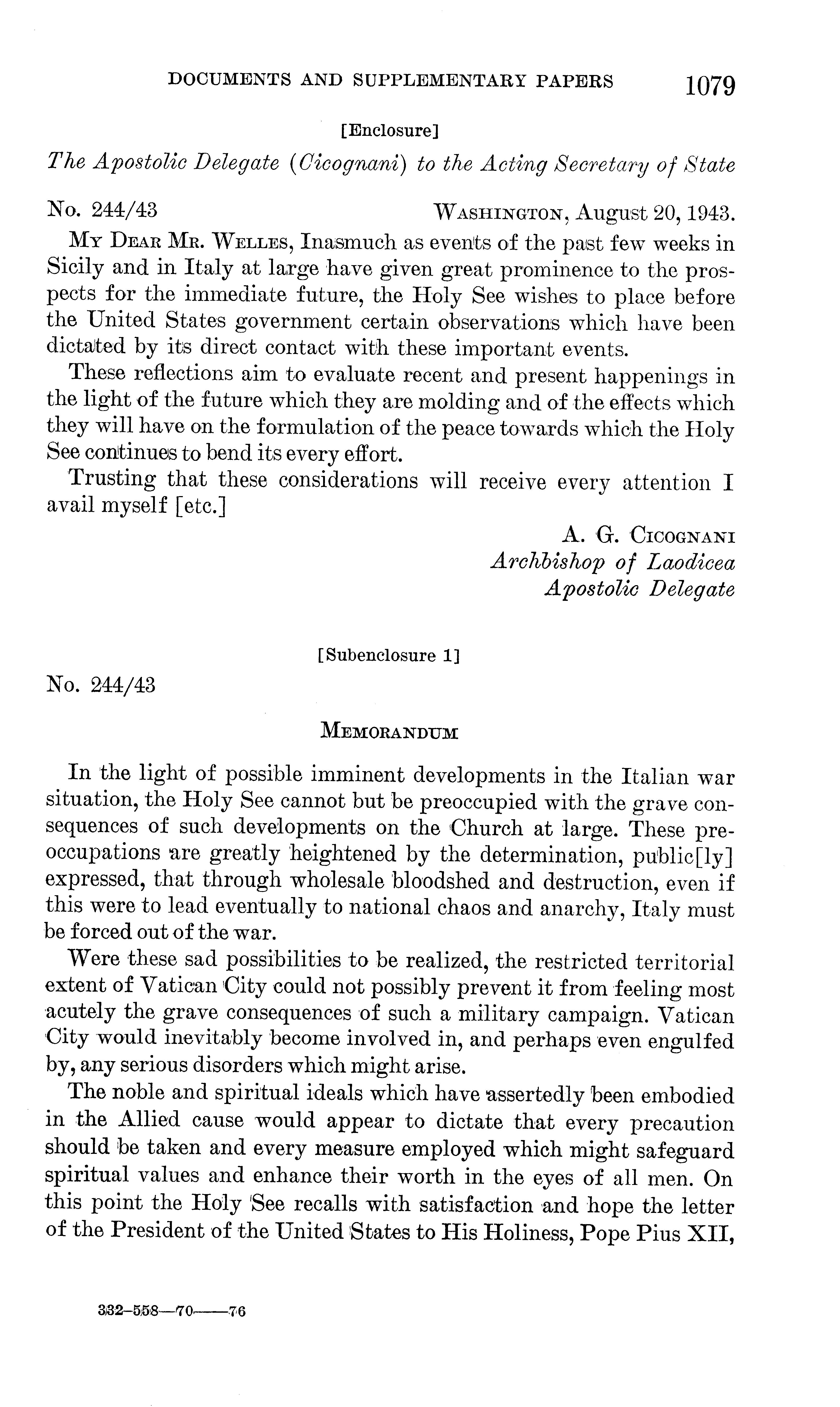 DOCUMENTS AND SUPPLEMENTARY PAPERS 1079

[Enclosure]

The Apostolic Delegate (Cicognani) to the Acting Secretary of State

No. 244/43 WASHINGTON, August 20, 1943.

MY DEAR MR. WELLES, Inasmuch as events of the past few weeks in Sicily and in Italy at large have given great prominence to the prospects for the immediate future, the Holy See wishes to place before the United States government certain observations which have been dictated by its direct contact with these important events.

These reflections aim to evaluate recent and present happenings in the light of the future which they are molding and of the effects which they will have on the formulation of the peace towards which the Holy See continues to bend its every effort.

Trusting that these considerations will receive every attention I avail myself [etc.]

A. G. CICOGNANI
Archbishop of Laodicea
Apostolic Delegate

[Subenclosure 1]

No. 244/43

MEMORANDUM

In the light of possible imminent developments in the Italian war situation, the Holy See cannot but be preoccupied with the grave consequences of such developments on the Church at large. These preoccupations are greatly heightened by the determination, public[ly] expressed, that through wholesale bloodshed and destruction, even if this were to lead eventually to national chaos and anarchy, Italy must be forced out of the war.

Were these sad possibilities to be realized, the restricted territorial extent of Vatican City could not possibly prevent it from feeling most acutely the grave consequences of such a military campaign. Vatican City would inevitably become involved in, and perhaps even engulfed by, any serious disorders which might arise.

The noble and spiritual ideals which have assertedly been embodied in the Allied cause would appear to dictate that every precaution should be taken and every measure employed which might safeguard spiritual values and enhance their worth in the eyes of all men. On this point the Holy See recalls with satisfaction and hope the letter of the President of the United States to His Holiness, Pope Pius XII,

332-558—70——76